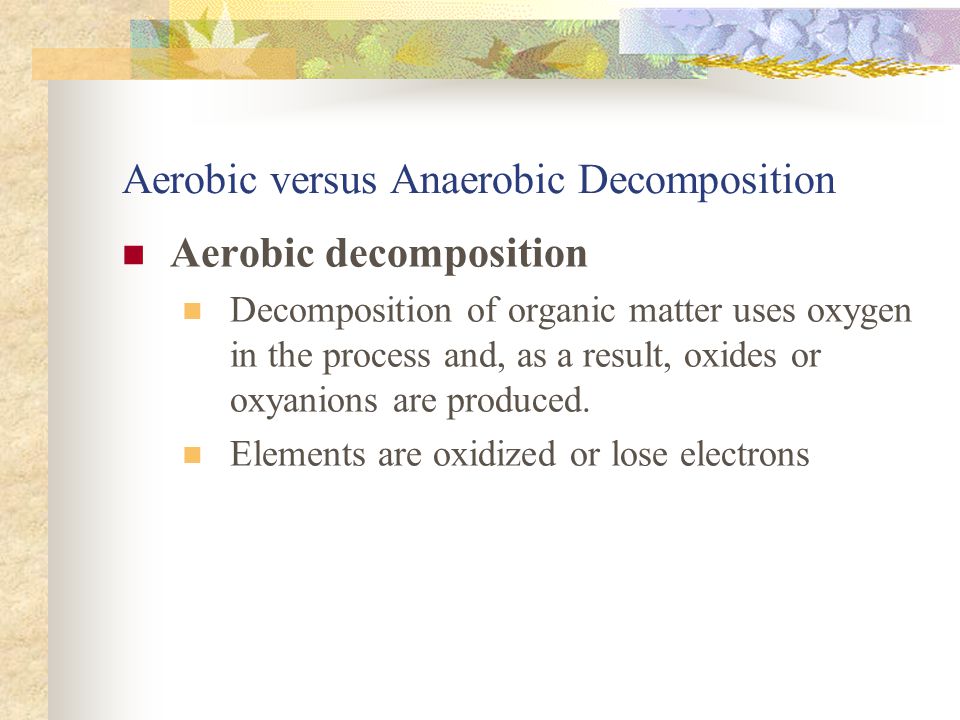 Aerobic versus Anaerobic Decomposition

Aerobic decomposition

Decomposition of organic matter uses oxygen in the process and, as a result, oxides or oxyanions are produced.

Elements are oxidized or lose electrons